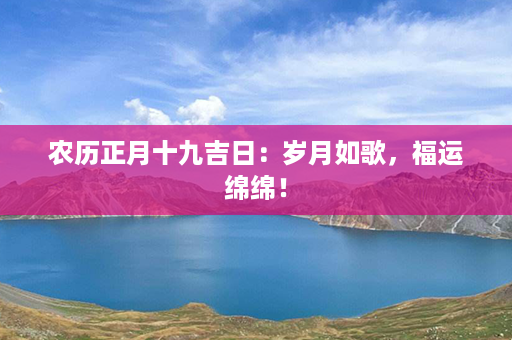 农历正月十九吉日：岁月如歌，福运绵绵！